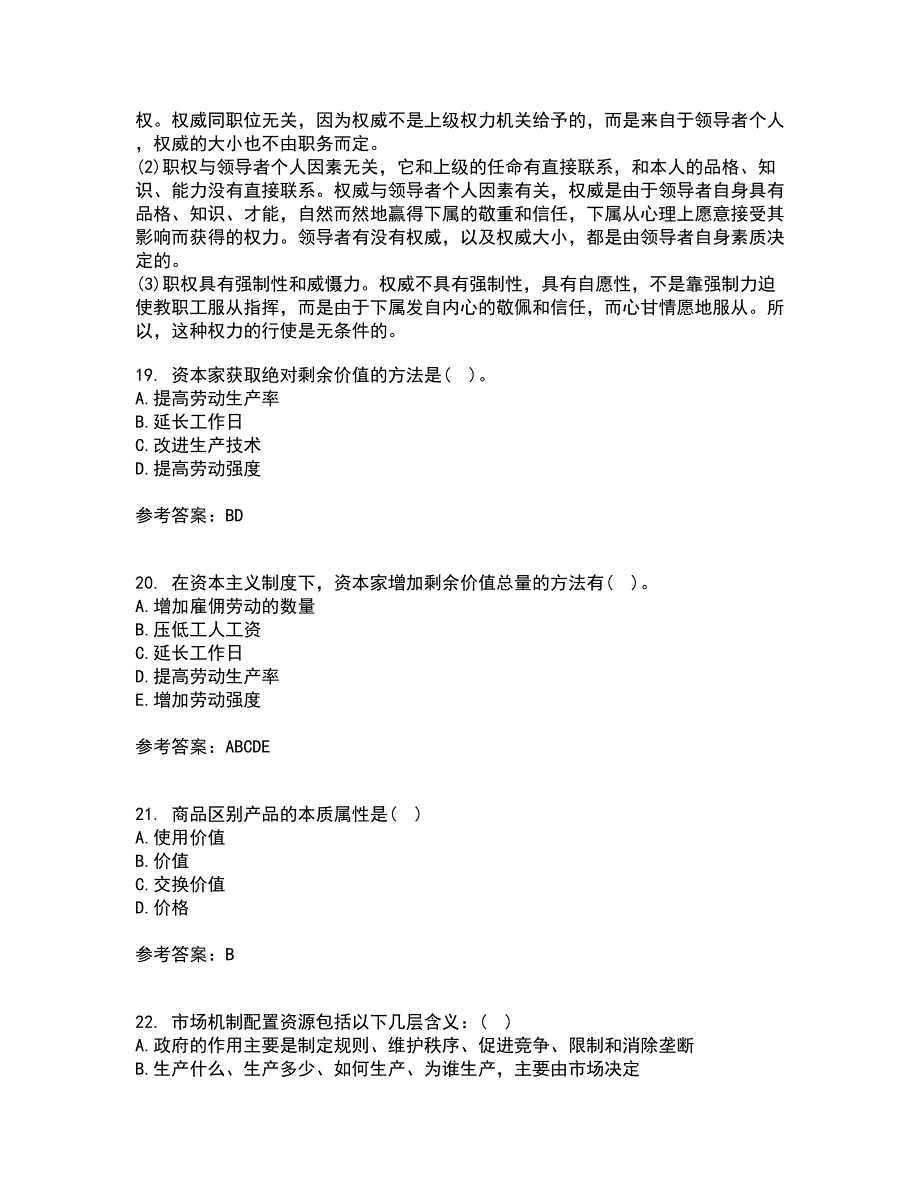 权。权威同职位无关，因为权威不是上级权力机关给予的，而是来自于领导者个人，权威的大小也不由职务而定。
(2)职权与领导者个人因素无关，它和上级的任命有直接联系，和本人的品格、知识、能力没有直接联系。权威与领导者个人因素有关，权威是由于领导者自身具有品格、知识、才能，自然而然地赢得下属的敬重和信任，下属从心理上愿意接受其影响而获得的权力。领导者有没有权威，以及权威大小，都是由领导者自身素质决定的。
(3)职权具有强制性和威慑力。权威不具有强制性，具有自愿性，不是靠强制力迫使教职工服从指挥，而是由于下属发自内心的敬佩和信任，而心甘情愿地服从。所以，这种权力的行使是无条件的。

19. 资本家获取绝对剩余价值的方法是( )。
A.提高劳动生产率
B.延长工作日
C.改进生产技术
D.提高劳动强度

参考答案：BD

20. 在资本主义制度下，资本家增加剩余价值总量的方法有( )。
A.增加雇佣劳动的数量
B.压低工人工资
C.延长工作日
D.提高劳动生产率
E.增加劳动强度

参考答案：ABCDE

21. 商品区别产品的本质属性是( )
A.使用价值
B.价值
C.交换价值
D.价格

参考答案：B

22. 市场机制配置资源包括以下几层含义：( )
A.政府的作用主要是制定规则、维护秩序、促进竞争、限制和消除垄断
B.生产什么、生产多少、如何生产、为谁生产，主要由市场决定